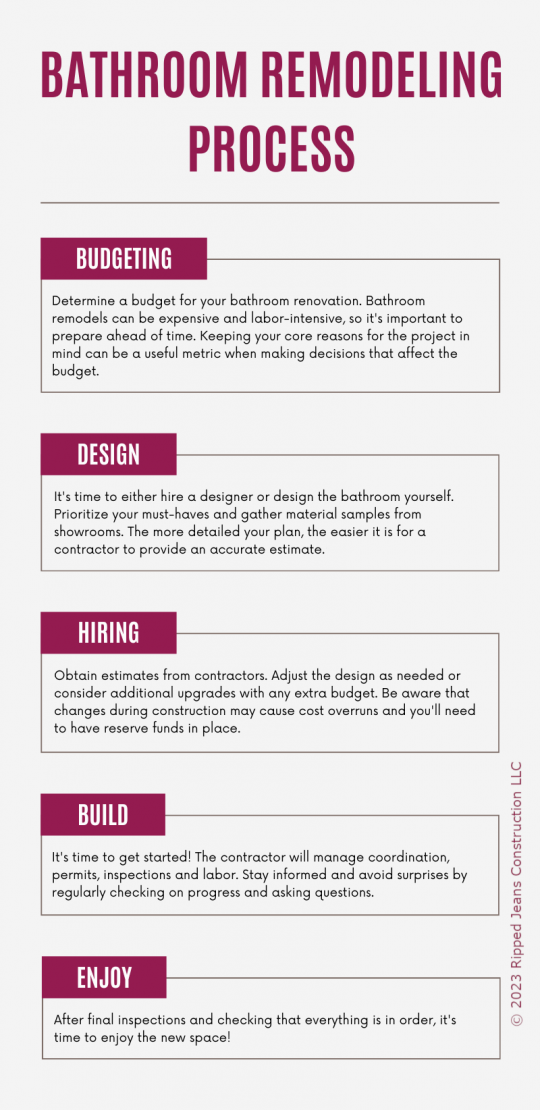 BATHROOM REMODELING PROCESS

BUDGETING

Determine a budget for your bathroom renovation. Bathroom remodels can be expensive and labor-intensive, so it's important to prepare ahead of time. Keeping your core reasons for the project in mind can be a useful metric when making decisions that affect the budget.

DESIGN

It's time to either hire a designer or design the bathroom yourself. Prioritize your must-haves and gather material samples from showrooms. The more detailed your plan, the easier it is for a contractor to provide an accurate estimate.

HIRING

Obtain estimates from contractors. Adjust the design as needed or consider additional upgrades with any extra budget. Be aware that changes during construction may cause cost overruns and you'll need to have reserve funds in place.

BUILD

It's time to get started! The contractor will manage coordination, permits, inspections and labor. Stay informed and avoid surprises by regularly checking on progress and asking questions.

ENJOY

After final inspections and checking that everything is in order, it's time to enjoy the new space!

© 2023 Ripped Jeans Construction LLC